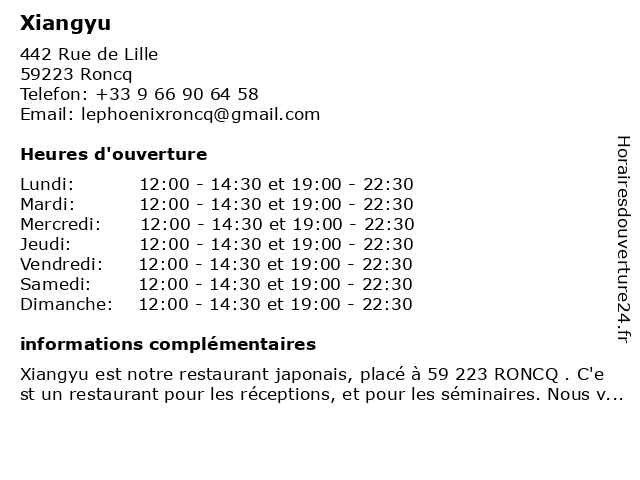 Xiangyu

442 Rue de Lille
59223 Roncq
Telefon: +33 9 66 90 64 58
Email: lephoenixroncq@gmail.com

Heures d'ouverture

| | |
|---|---|
| Lundi: | 12:00 - 14:30 et 19:00 - 22:30 |
| Mardi: | 12:00 - 14:30 et 19:00 - 22:30 |
| Mercredi: | 12:00 - 14:30 et 19:00 - 22:30 |
| Jeudi: | 12:00 - 14:30 et 19:00 - 22:30 |
| Vendredi: | 12:00 - 14:30 et 19:00 - 22:30 |
| Samedi: | 12:00 - 14:30 et 19:00 - 22:30 |
| Dimanche: | 12:00 - 14:30 et 19:00 - 22:30 |

informations complémentaires

Xiangyu est notre restaurant japonais, placé à 59 223 RONCQ . C'e st un restaurant pour les réceptions, et pour les séminaires. Nous v...

Horairesdouverture24.fr